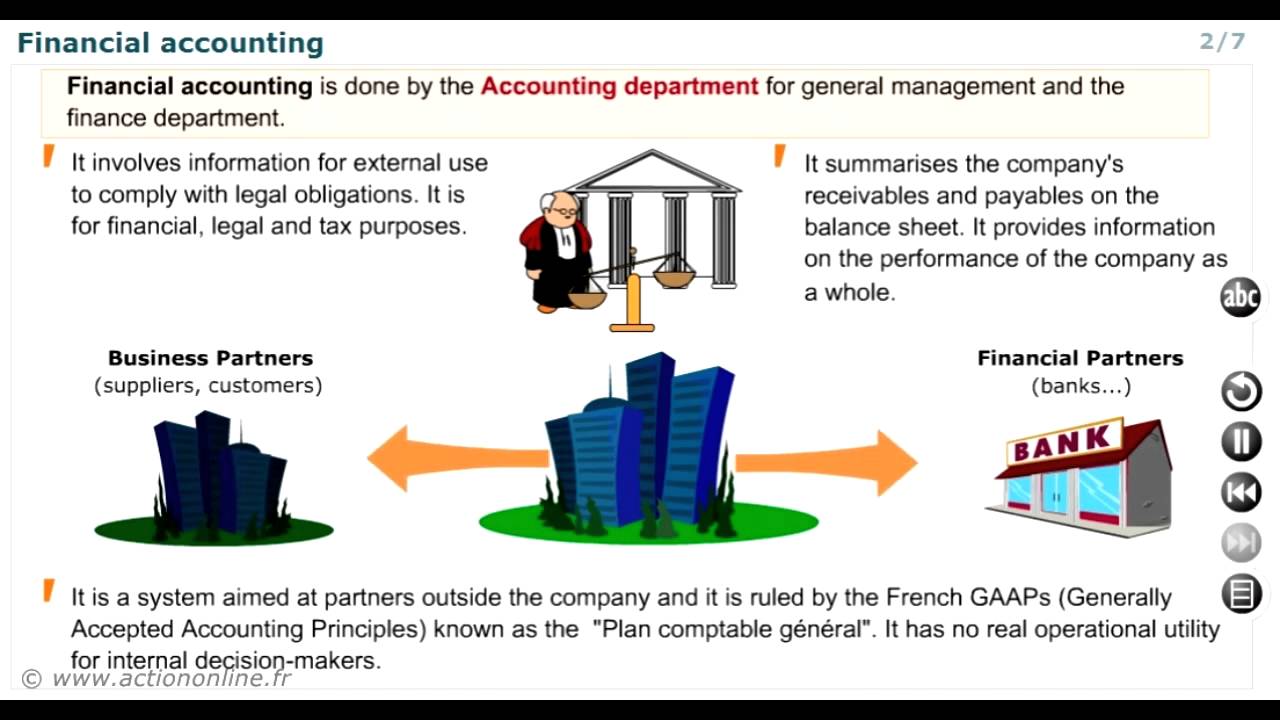 Financial accounting

2/7

Financial accounting is done by the Accounting department for general management and the finance department.

It involves information for external use to comply with legal obligations. It is for financial, legal and tax purposes.

It summarises the company's receivables and payables on the balance sheet. It provides information on the performance of the company as a whole.

abc

Business Partners
(suppliers, customers)

Financial Partners
(banks...)

BANK

It is a system aimed at partners outside the company and it is ruled by the French GAAPs (Generally Accepted Accounting Principles) known as the "Plan comptable général". It has no real operational utility for internal decision-makers.

© www.actiononline.fr